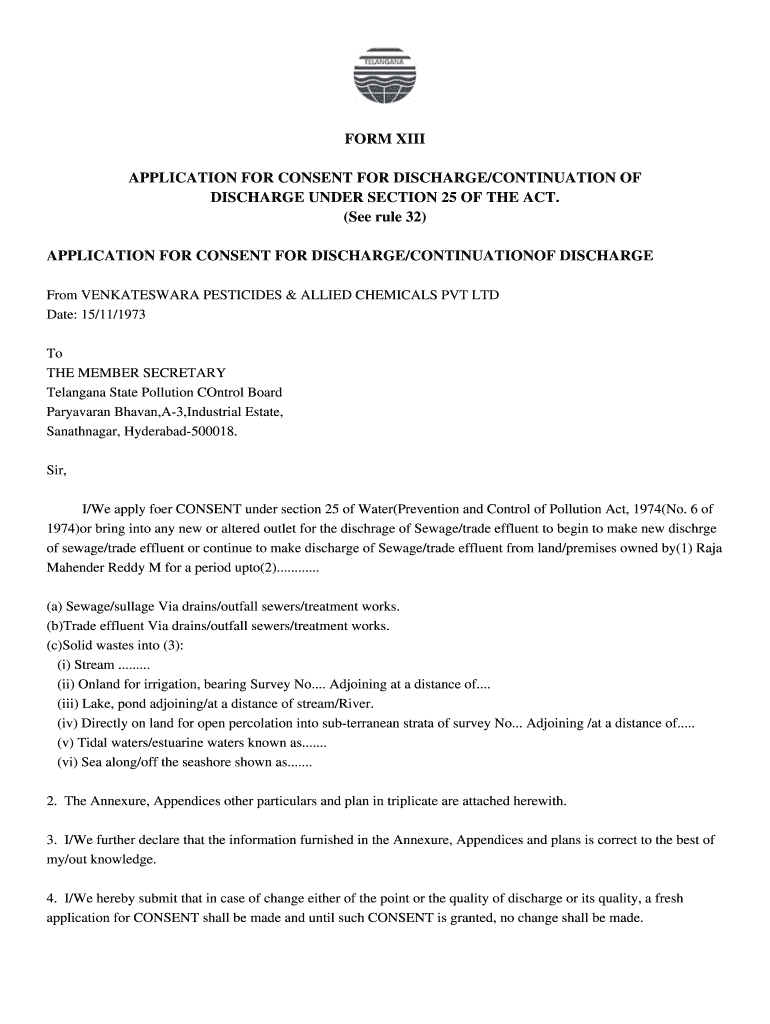 TELANGANA

FORM XIII

APPLICATION FOR CONSENT FOR DISCHARGE/CONTINUATION OF DISCHARGE UNDER SECTION 25 OF THE ACT.
(See rule 32)

APPLICATION FOR CONSENT FOR DISCHARGE/CONTINUATIONOF DISCHARGE

From VENKATESWARA PESTICIDES & ALLIED CHEMICALS PVT LTD
Date: 15/11/1973

To
THE MEMBER SECRETARY
Telangana State Pollution COntrol Board
Paryavaran Bhavan,A-3,Industrial Estate,
Sanathnagar, Hyderabad-500018.

Sir,

I/We apply foer CONSENT under section 25 of Water(Prevention and Control of Pollution Act, 1974(No. 6 of 1974)or bring into any new or altered outlet for the dischrage of Sewage/trade effluent to begin to make new dischrge of sewage/trade effluent or continue to make discharge of Sewage/trade effluent from land/premises owned by(1) Raja Mahender Reddy M for a period upto(2)............

(a) Sewage/sullage Via drains/outfall sewers/treatment works.
(b)Trade effluent Via drains/outfall sewers/treatment works.
(c)Solid wastes into (3):
(i) Stream .........
(ii) Onland for irrigation, bearing Survey No.... Adjoining at a distance of....
(iii) Lake, pond adjoining/at a distance of stream/River.
(iv) Directly on land for open percolation into sub-terranean strata of survey No... Adjoining /at a distance of.....
(v) Tidal waters/estuarine waters known as.......
(vi) Sea along/off the seashore shown as.......

2. The Annexure, Appendices other particulars and plan in triplicate are attached herewith.

3. I/We further declare that the information furnished in the Annexure, Appendices and plans is correct to the best of my/out knowledge.

4. I/We hereby submit that in case of change either of the point or the quality of discharge or its quality, a fresh application for CONSENT shall be made and until such CONSENT is granted, no change shall be made.